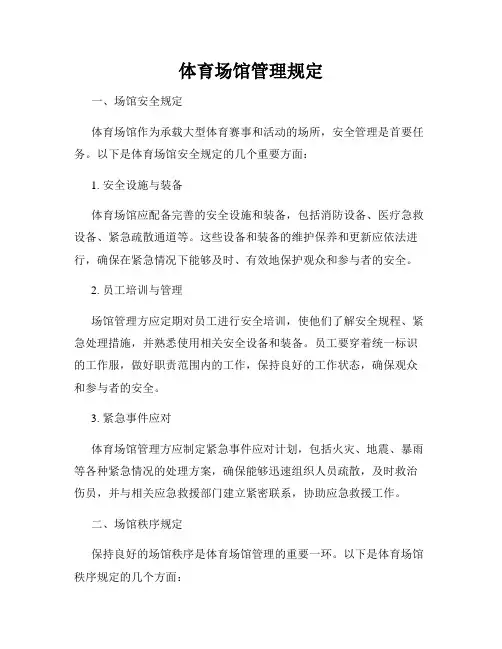 体育场馆管理规定

一、场馆安全规定

体育场馆作为承载大型体育赛事和活动的场所，安全管理是首要任务。以下是体育场馆安全规定的几个重要方面：

1. 安全设施与装备

体育场馆应配备完善的安全设施和装备，包括消防设备、医疗急救设备、紧急疏散通道等。这些设备和装备的维护保养和更新应依法进行，确保在紧急情况下能够及时、有效地保护观众和参与者的安全。

2. 员工培训与管理

场馆管理方应定期对员工进行安全培训，使他们了解安全规程、紧急处理措施，并熟悉使用相关安全设备和装备。员工要穿着统一标识的工作服，做好职责范围内的工作，保持良好的工作状态，确保观众和参与者的安全。

3. 紧急事件应对

体育场馆管理方应制定紧急事件应对计划，包括火灾、地震、暴雨等各种紧急情况的处理方案，确保能够迅速组织人员疏散，及时救治伤员，并与相关应急救援部门建立紧密联系，协助应急救援工作。

二、场馆秩序规定

保持良好的场馆秩序是体育场馆管理的重要一环。以下是体育场馆秩序规定的几个方面：